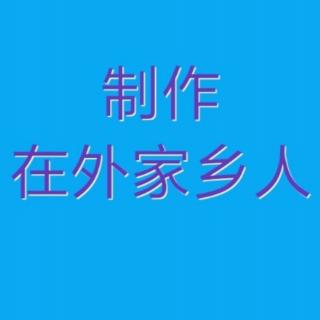 制作
在外家乡人